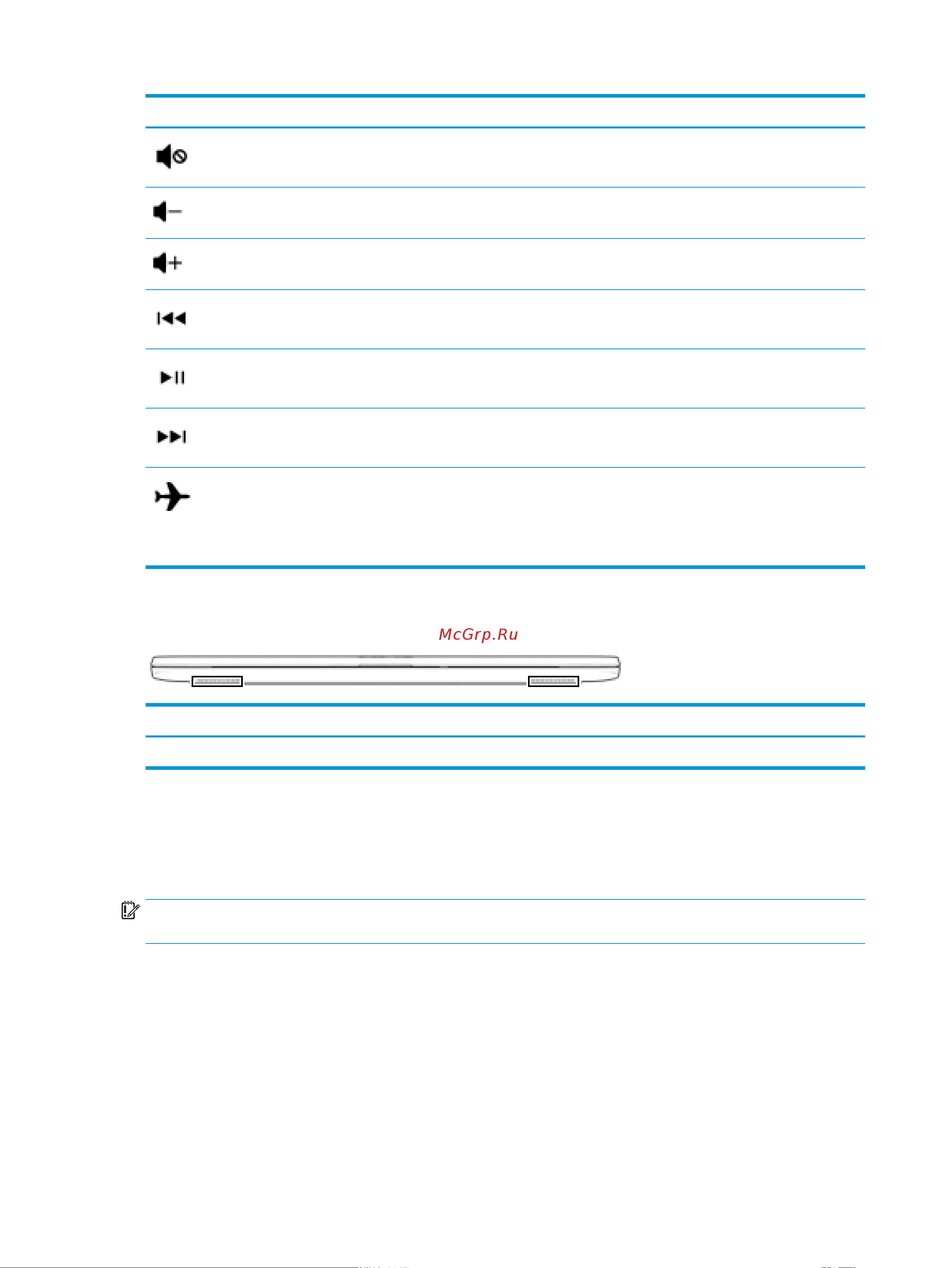 McGrp.Ru